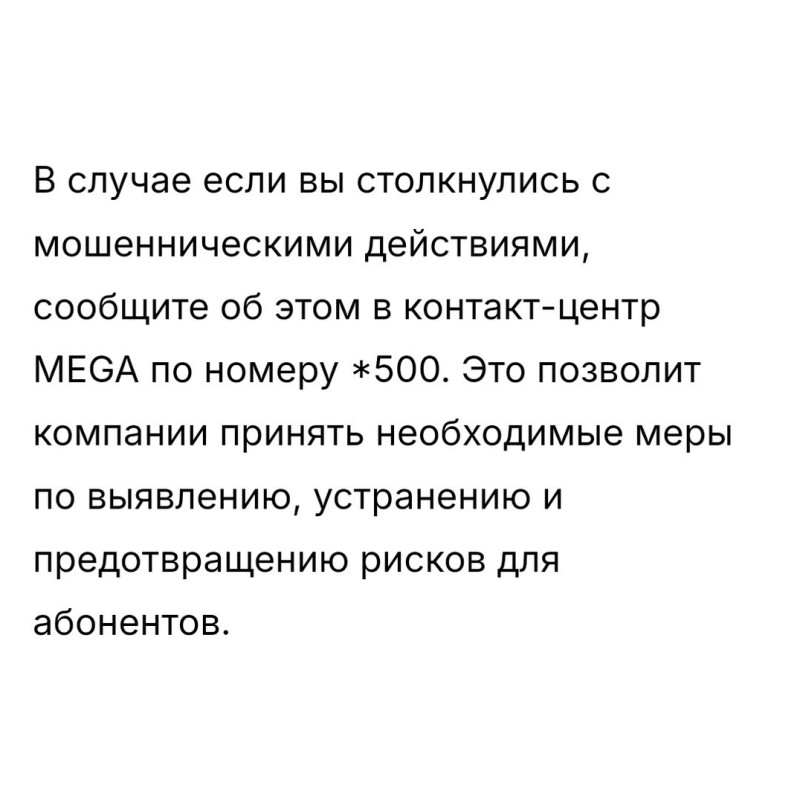 В случае если вы столкнулись с мошенническими действиями, сообщите об этом в контакт-центр MEGA по номеру *500. Это позволит компании принять необходимые меры по выявлению, устранению и предотвращению рисков для абонентов.